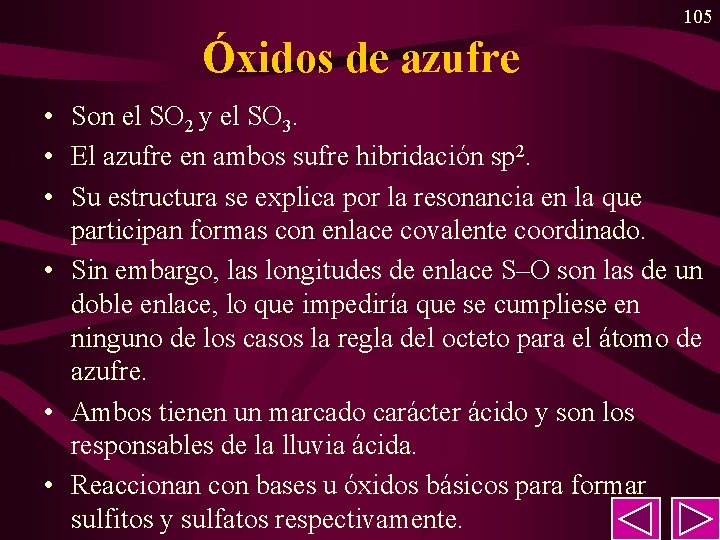 105

Óxidos de azufre

• Son el $SO_2$ y el $SO_3$.
• El azufre en ambos sufre hibridación $sp^2$.
• Su estructura se explica por la resonancia en la que participan formas con enlace covalente coordinado.
• Sin embargo, las longitudes de enlace S–O son las de un doble enlace, lo que impediría que se cumpliese en ninguno de los casos la regla del octeto para el átomo de azufre.
• Ambos tienen un marcado carácter ácido y son los responsables de la lluvia ácida.
• Reaccionan con bases u óxidos básicos para formar sulfitos y sulfatos respectivamente.